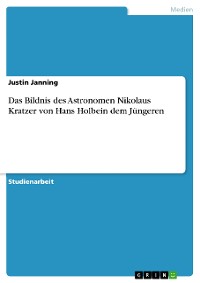 Medien

Justin Janning

Das Bildnis des Astronomen Nikolaus Kratzer von Hans Holbein dem Jüngeren

Studienarbeit

GRIN